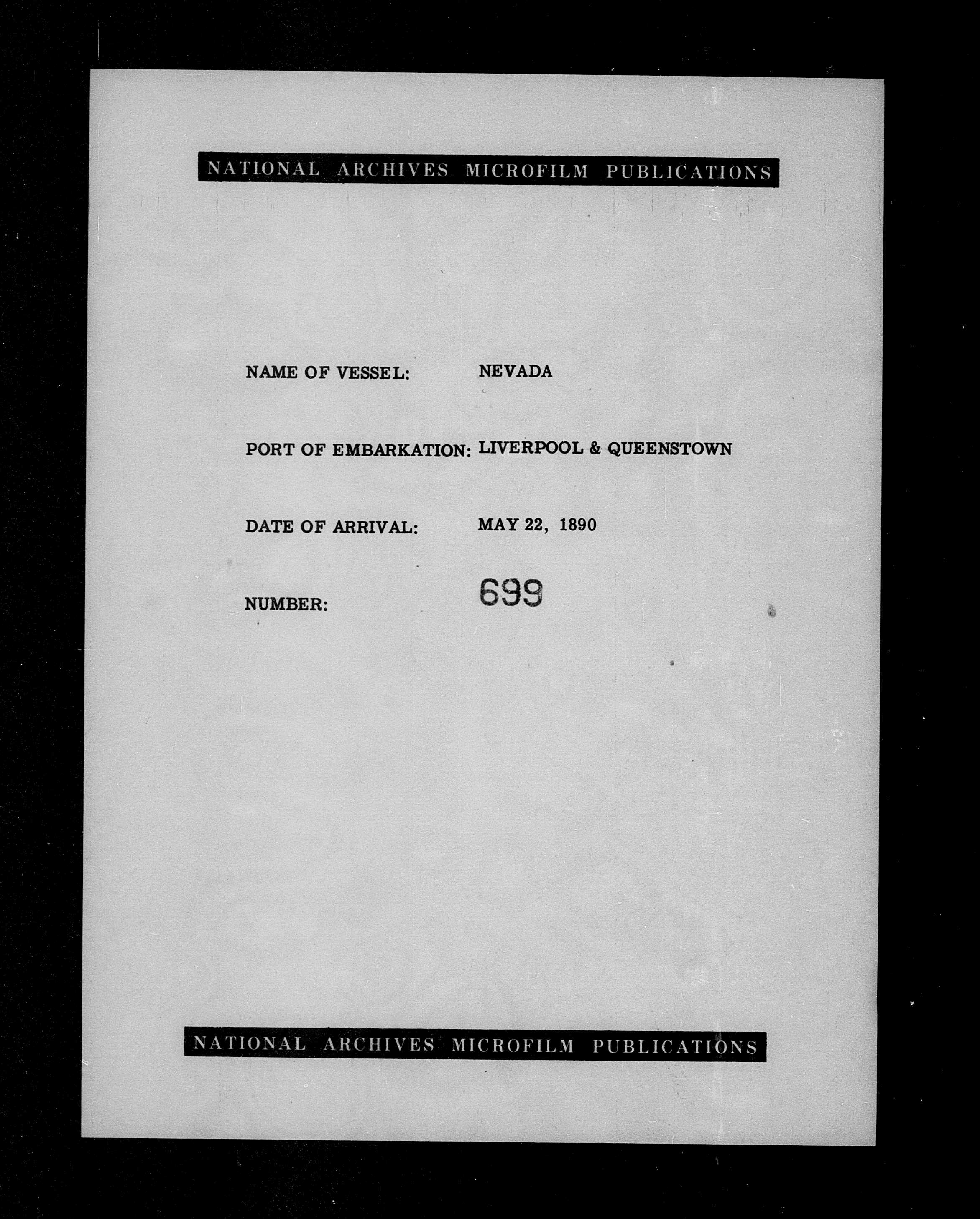 NATIONAL ARCHIVES MICROFILM PUBLICATIONS

NAME OF VESSEL: NEVADA

PORT OF EMBARKATION: LIVERPOOL & QUEENSTOWN

DATE OF ARRIVAL: MAY 22, 1890

NUMBER: 699

NATIONAL ARCHIVES MICROFILM PUBLICATIONS